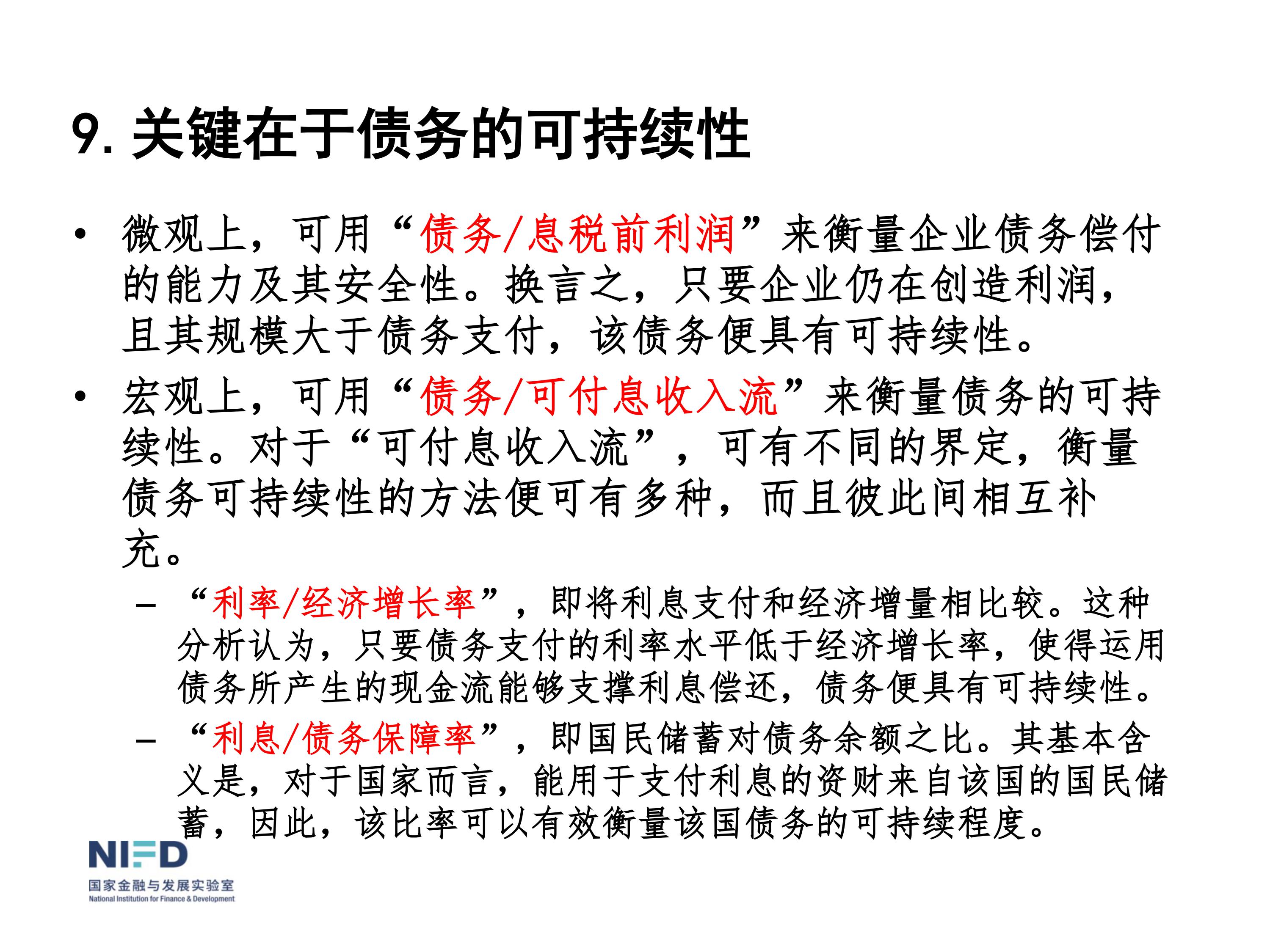 9. 关键在于债务的可持续性

• 微观上，可用“债务/息税前利润”来衡量企业债务偿付的能力及其安全性。换言之，只要企业仍在创造利润，且其规模大于债务支付，该债务便具有可持续性。

• 宏观上，可用“债务/可付息收入流”来衡量债务的可持续性。对于“可付息收入流”，可有不同的界定，衡量债务可持续性的方法便可有多种，而且彼此间相互补充。

– “利率/经济增长率”，即将利息支付和经济增量相比较。这种分析认为，只要债务支付的利率水平低于经济增长率，使得运用债务所产生的现金流能够支撑利息偿还，债务便具有可持续性。

– “利息/债务保障率”，即国民储蓄对债务余额之比。其基本含义是，对于国家而言，能用于支付利息的资财来自该国的国民储蓄，因此，该比率可以有效衡量该国债务的可持续程度。

NIFD
国家金融与发展实验室
National Institution for Finance & Development